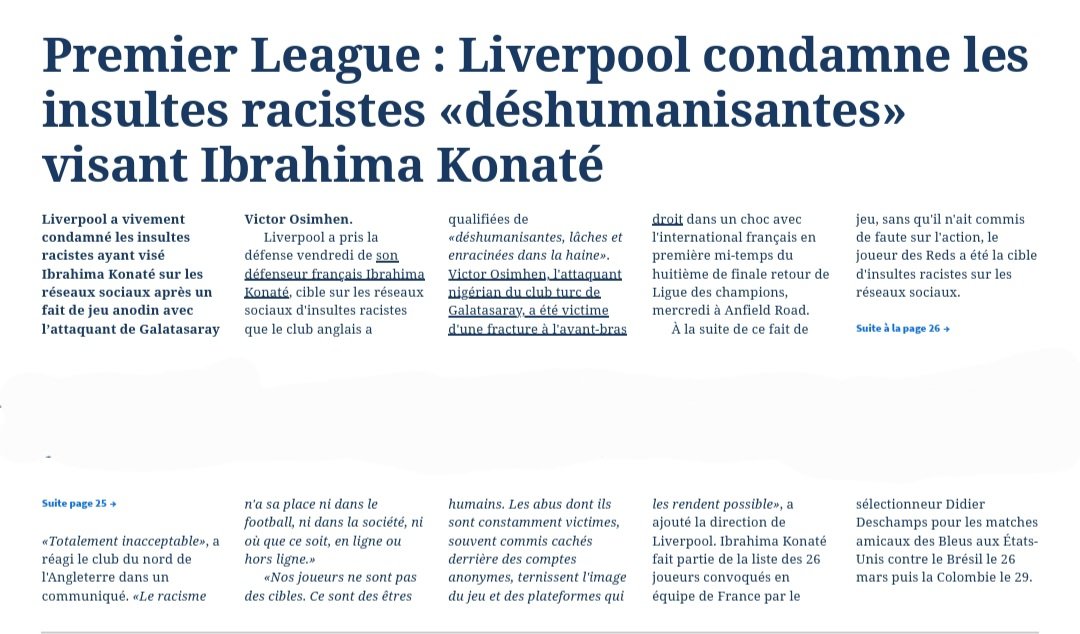 Premier League : Liverpool condamne les insultes racistes «déshumanisantes» visant Ibrahima Konaté

Liverpool a vivement condamné les insultes racistes ayant visé Ibrahima Konaté sur les réseaux sociaux après un fait de jeu anodin avec l'attaquant de Galatasaray Victor Osimhen.

Liverpool a pris la défense vendredi de son défenseur français Ibrahima Konaté, cible sur les réseaux sociaux d'insultes racistes que le club anglais a qualifiées de «déshumanisantes, lâches et enracinées dans la haine». Victor Osimhen, l'attaquant nigérian du club turc de Galatasaray, a été victime d'une fracture à l'avant-bras droit dans un choc avec l'international français en première mi-temps du huitième de finale retour de Ligue des champions, mercredi à Anfield Road.

À la suite de ce fait de jeu, sans qu'il n'ait commis de faute sur l'action, le joueur des Reds a été la cible d'insultes racistes sur les réseaux sociaux.

Suite à la page 26 →

Suite page 25 →

«Totalement inacceptable», a réagi le club du nord de l'Angleterre dans un communiqué. «Le racisme n'a sa place ni dans le football, ni dans la société, ni où que ce soit, en ligne ou hors ligne.»

«Nos joueurs ne sont pas des cibles. Ce sont des êtres humains. Les abus dont ils sont constamment victimes, souvent commis cachés derrière des comptes anonymes, ternissent l'image du jeu et des plateformes qui les rendent possible», a ajouté la direction de Liverpool. Ibrahima Konaté fait partie de la liste des 26 joueurs convoqués en équipe de France par le sélectionneur Didier Deschamps pour les matches amicaux des Bleus aux États-Unis contre le Brésil le 26 mars puis la Colombie le 29.